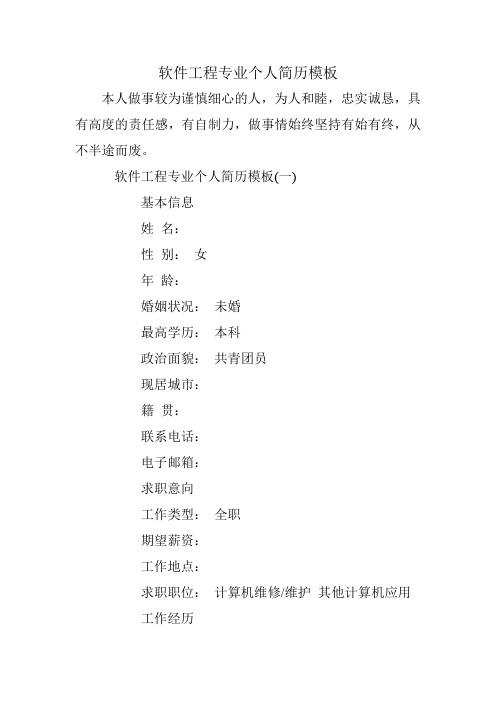 软件工程专业个人简历模板

本人做事较为谨慎细心的人，为人和睦，忠实诚恳，具有高度的责任感，有自制力，做事情始终坚持有始有终，从不半途而废。

软件工程专业个人简历模板(一)

基本信息

姓 名：

性 别： 女

年 龄：

婚姻状况： 未婚

最高学历： 本科

政治面貌： 共青团员

现居城市：

籍 贯：

联系电话：

电子邮箱：

求职意向

工作类型： 全职

期望薪资：

工作地点：

求职职位： 计算机维修/维护 其他计算机应用

工作经历